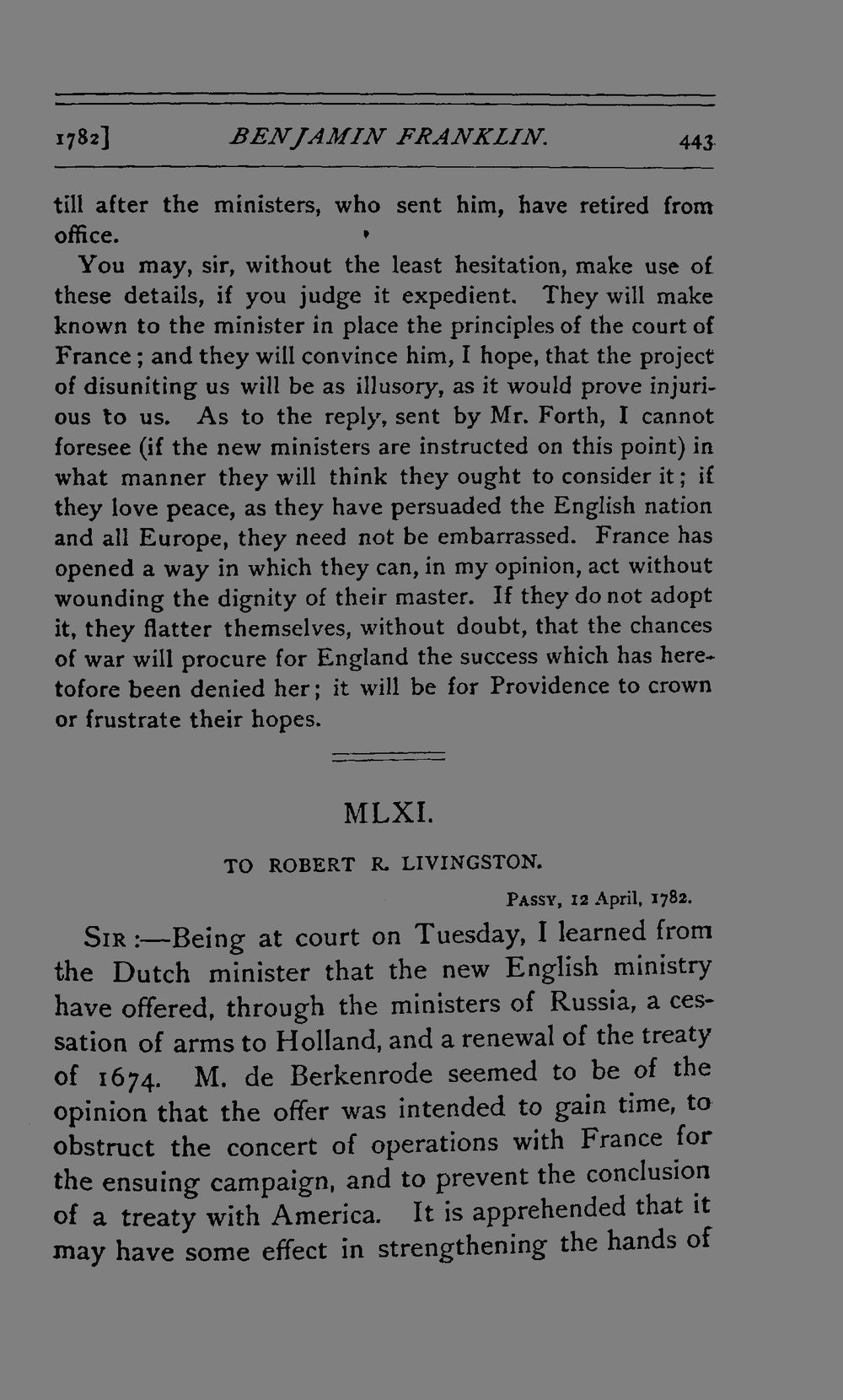 1782] BENJAMIN FRANKLIN. 443

till after the ministers, who sent him, have retired from office.

You may, sir, without the least hesitation, make use of these details, if you judge it expedient. They will make known to the minister in place the principles of the court of France; and they will convince him, I hope, that the project of disuniting us will be as illusory, as it would prove injurious to us. As to the reply, sent by Mr. Forth, I cannot foresee (if the new ministers are instructed on this point) in what manner they will think they ought to consider it; if they love peace, as they have persuaded the English nation and all Europe, they need not be embarrassed. France has opened a way in which they can, in my opinion, act without wounding the dignity of their master. If they do not adopt it, they flatter themselves, without doubt, that the chances of war will procure for England the success which has heretofore been denied her; it will be for Providence to crown or frustrate their hopes.

MLXI.

TO ROBERT R. LIVINGSTON.

PASSY, 12 April, 1782.

SIR:—Being at court on Tuesday, I learned from the Dutch minister that the new English ministry have offered, through the ministers of Russia, a cessation of arms to Holland, and a renewal of the treaty of 1674. M. de Berkenrode seemed to be of the opinion that the offer was intended to gain time, to obstruct the concert of operations with France for the ensuing campaign, and to prevent the conclusion of a treaty with America. It is apprehended that it may have some effect in strengthening the hands of